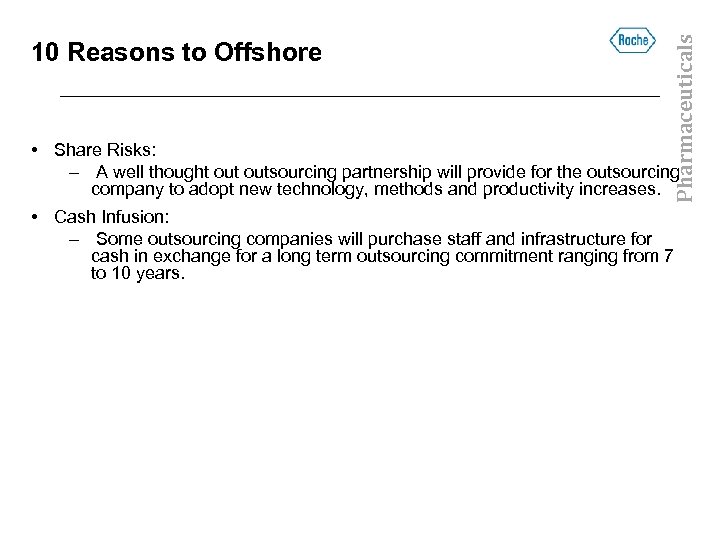 10 Reasons to Offshore

Roche

Pharmaceuticals

• Share Risks:
 – A well thought out outsourcing partnership will provide for the outsourcing company to adopt new technology, methods and productivity increases.
• Cash Infusion:
 – Some outsourcing companies will purchase staff and infrastructure for cash in exchange for a long term outsourcing commitment ranging from 7 to 10 years.